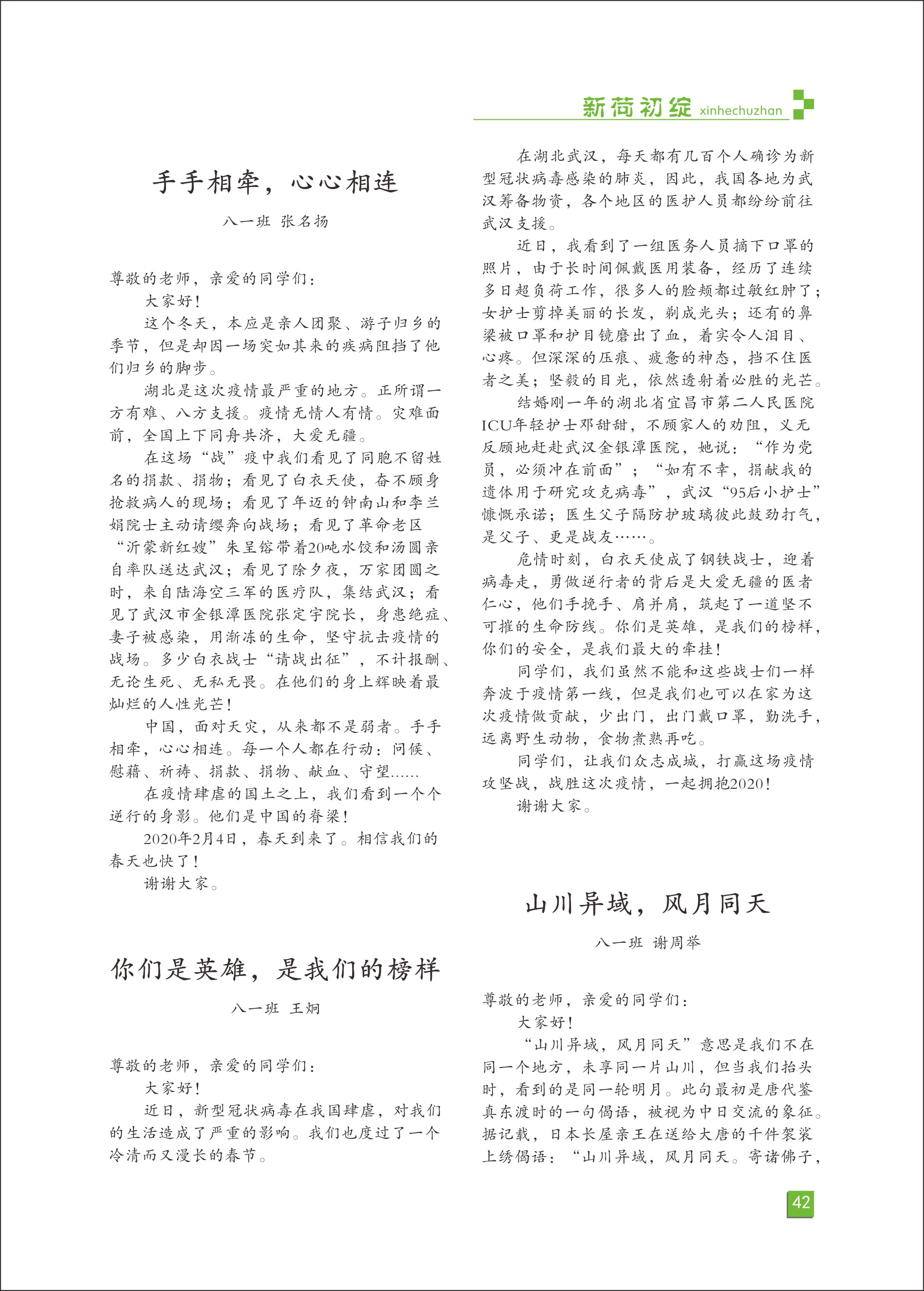 新荷初绽 xinhechuzhan

手手相牵，心心相连

八一班 张名扬

尊敬的老师，亲爱的同学们：

大家好！

这个冬天，本应是亲人团聚、游子归乡的季节，但是却因一场突如其来的疾病阻挡了他们归乡的脚步。

湖北是这次疫情最严重的地方。正所谓一方有难、八方支援。疫情无情人有情。灾难面前，全国上下同舟共济，大爱无疆。

在这场“战”疫中我们看见了同胞不留姓名的捐款、捐物；看见了白衣天使，奋不顾身抢救病人的现场；看见了年迈的钟南山和李兰娟院士主动请缨奔向战场；看见了革命老区“沂蒙新红嫂”朱呈镕带着20吨水饺和汤圆亲自率队送达武汉；看见了除夕夜，万家团圆之时，来自陆海空三军的医疗队，集结武汉；看见了武汉市金银潭医院张定宇院长，身患绝症、妻子被感染，用渐冻的生命，坚守抗击疫情的战场。多少白衣战士“请战出征”，不计报酬、无论生死、无私无畏。在他们的身上辉映着最灿烂的人性光芒！

中国，面对天灾，从来都不是弱者。手手相牵，心心相连。每一个人都在行动：问候、慰藉、祈祷、捐款、捐物、献血、守望……

在疫情肆虐的国土之上，我们看到一个个逆行的身影。他们是中国的脊梁！

2020年2月4日，春天到来了。相信我们的春天也快了！

谢谢大家。

你们是英雄，是我们的榜样

八一班 王炯

尊敬的老师，亲爱的同学们：

大家好！

近日，新型冠状病毒在我国肆虐，对我们的生活造成了严重的影响。我们也度过了一个冷清而又漫长的春节。

在湖北武汉，每天都有几百个人确诊为新型冠状病毒感染的肺炎，因此，我国各地为武汉筹备物资，各个地区的医护人员都纷纷前往武汉支援。

近日，我看到了一组医务人员摘下口罩的照片，由于长时间佩戴医用装备，经历了连续多日超负荷工作，很多人的脸颊都过敏红肿了；女护士剪掉美丽的长发，剃成光头；还有的鼻梁被口罩和护目镜磨出了血，着实令人泪目、心疼。但深深的压痕、疲惫的神态，挡不住医者之美；坚毅的目光，依然透射着必胜的光芒。

结婚刚一年的湖北省宜昌市第二人民医院ICU年轻护士邓甜甜，不顾家人的劝阻，义无反顾地赶赴武汉金银潭医院，她说：“作为党员，必须冲在前面”；“如有不幸，捐献我的遗体用于研究攻克病毒”，武汉“95后小护士”慷慨承诺；医生父子隔防护玻璃彼此鼓劲打气，是父子、更是战友……。

危情时刻，白衣天使成了钢铁战士，迎着病毒走，勇做逆行者的背后是大爱无疆的医者仁心，他们手挽手、肩并肩，筑起了一道坚不可摧的生命防线。你们是英雄，是我们的榜样，你们的安全，是我们最大的牵挂！

同学们，我们虽然不能和这些战士们一样奔波于疫情第一线，但是我们也可以在家为这次疫情做贡献，少出门，出门戴口罩，勤洗手，远离野生动物，食物煮熟再吃。

同学们，让我们众志成城，打赢这场疫情攻坚战，战胜这次疫情，一起拥抱2020！

谢谢大家。

山川异域，风月同天

八一班 谢周举

尊敬的老师，亲爱的同学们：

大家好！

“山川异域，风月同天”意思是我们不在同一个地方，未享同一片山川，但当我们抬头时，看到的是同一轮明月。此句最初是唐代鉴真东渡时的一句偈语，被视为中日交流的象征。据记载，日本长屋亲王在送给大唐的千件袈裟上绣偈语：“山川异域，风月同天。寄诸佛子，

42